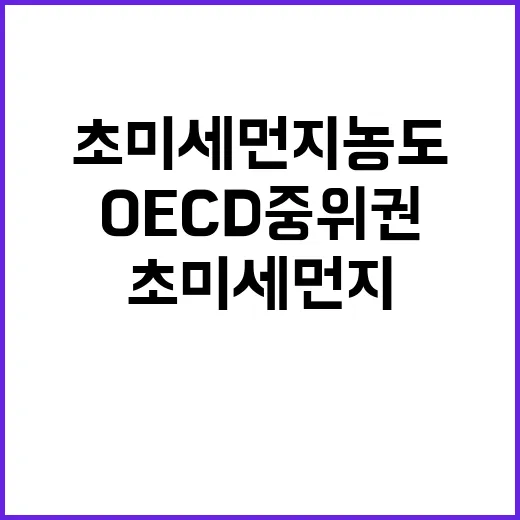 초미세먼지농도
OECD중위권
초미세먼지